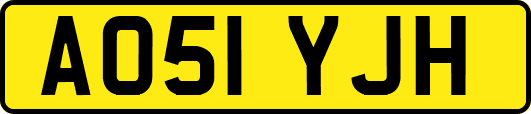 AO51 YJH